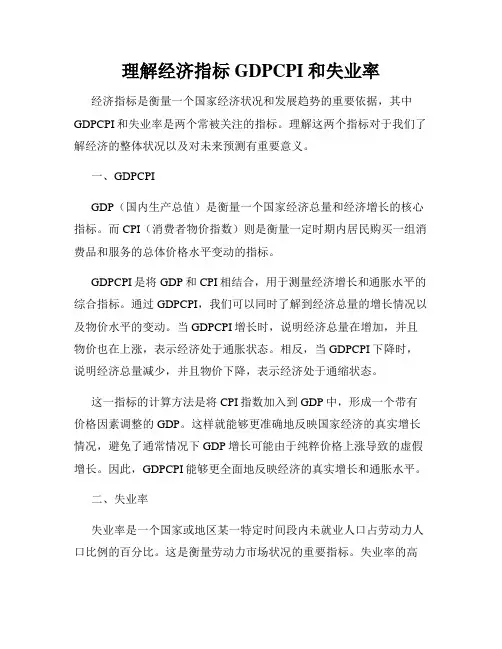 理解经济指标 GDPCPI 和失业率

经济指标是衡量一个国家经济状况和发展趋势的重要依据，其中 GDPCPI 和失业率是两个常被关注的指标。理解这两个指标对于我们了解经济的整体状况以及对未来预测有重要意义。

一、GDPCPI

GDP（国内生产总值）是衡量一个国家经济总量和经济增长的核心指标。而 CPI（消费者物价指数）则是衡量一定时期内居民购买一组消费品和服务的总体价格水平变动的指标。

GDPCPI 是将 GDP 和 CPI 相结合，用于测量经济增长和通胀水平的综合指标。通过 GDPCPI，我们可以同时了解到经济总量的增长情况以及物价水平的变动。当 GDPCPI 增长时，说明经济总量在增加，并且物价也在上涨，表示经济处于通胀状态。相反，当 GDPCPI 下降时，说明经济总量减少，并且物价下降，表示经济处于通缩状态。

这一指标的计算方法是将 CPI 指数加入到 GDP 中，形成一个带有价格因素调整的 GDP。这样就能够更准确地反映国家经济的真实增长情况，避免了通常情况下 GDP 增长可能由于纯粹价格上涨导致的虚假增长。因此，GDPCPI 能够更全面地反映经济的真实增长和通胀水平。

二、失业率

失业率是一个国家或地区某一特定时间段内未就业人口占劳动力人口比例的百分比。这是衡量劳动力市场状况的重要指标。失业率的高